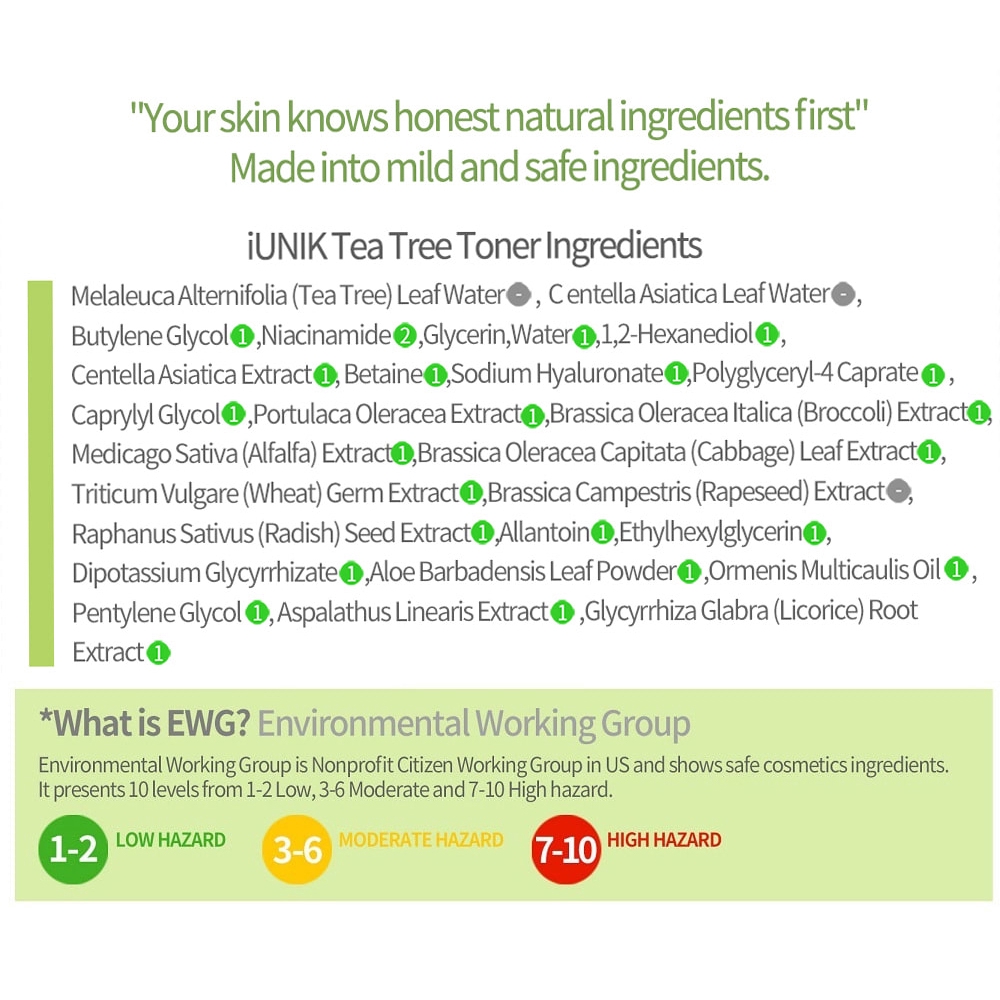 "Your skin knows honest natural ingredients first"
Made into mild and safe ingredients.

iUNIK Tea Tree Toner Ingredients

Melaleuca Alternifolia (Tea Tree) Leaf Water -, C entella Asiatica Leaf Water -, Butylene Glycol 1, Niacinamide 2, Glycerin, Water 1, 1,2-Hexanediol 1, Centella Asiatica Extract 1, Betaine 1, Sodium Hyaluronate 1, Polyglyceryl-4 Caprate 1, Caprylyl Glycol 1, Portulaca Oleracea Extract 1, Brassica Oleracea Italica (Broccoli) Extract 1, Medicago Sativa (Alfalfa) Extract 1, Brassica Oleracea Capitata (Cabbage) Leaf Extract 1, Triticum Vulgare (Wheat) Germ Extract 1, Brassica Campestris (Rapeseed) Extract -, Raphanus Sativus (Radish) Seed Extract 1, Allantoin 1, Ethylhexylglycerin 1, Dipotassium Glycyrrhizate 1, Aloe Barbadensis Leaf Powder 1, Ormenis Multicaulis Oil 1, Pentylene Glycol 1, Aspalathus Linearis Extract 1, Glycyrrhiza Glabra (Licorice) Root Extract 1

*What is EWG? Environmental Working Group
Environmental Working Group is Nonprofit Citizen Working Group in US and shows safe cosmetics ingredients. It presents 10 levels from 1-2 Low, 3-6 Moderate and 7-10 High hazard.

1-2 LOW HAZARD
3-6 MODERATE HAZARD
7-10 HIGH HAZARD